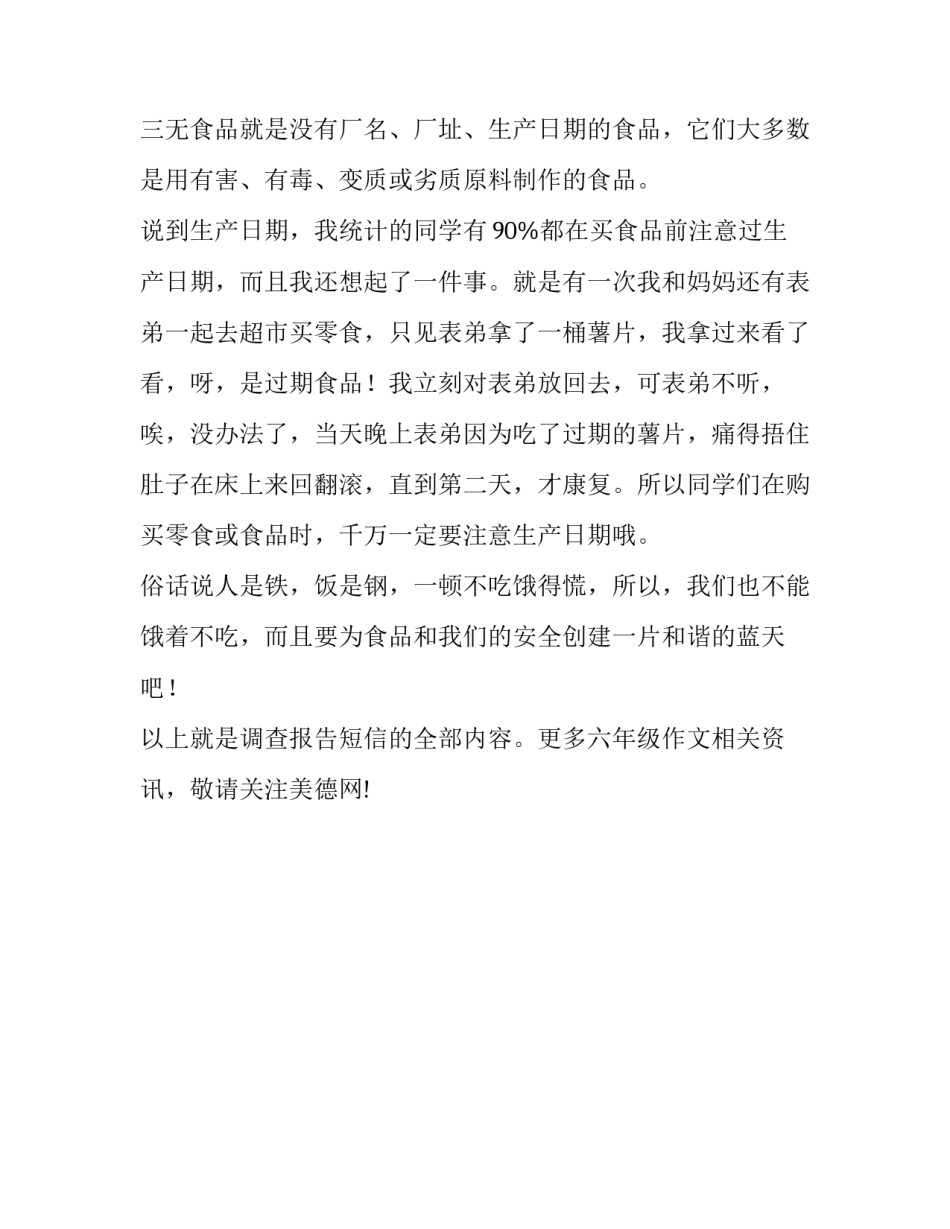 三无食品就是没有厂名、厂址、生产日期的食品，它们大多数是用有害、有毒、变质或劣质原料制作的食品。

说到生产日期，我统计的同学有90%都在买食品前注意过生产日期，而且我还想起了一件事。就是有一次我和妈妈还有表弟一起去超市买零食，只见表弟拿了一桶薯片，我拿过来看了看，呀，是过期食品！我立刻对表弟放回去，可表弟不听，唉，没办法了，当天晚上表弟因为吃了过期的薯片，痛得捂住肚子在床上来回翻滚，直到第二天，才康复。所以同学们在购买零食或食品时，千万一定要注意生产日期哦。

俗话说人是铁，饭是钢，一顿不吃饿得慌，所以，我们也不能饿着不吃，而且要为食品和我们的安全创建一片和谐的蓝天吧！

以上就是调查报告短信的全部内容。更多六年级作文相关资讯，敬请关注美德网!